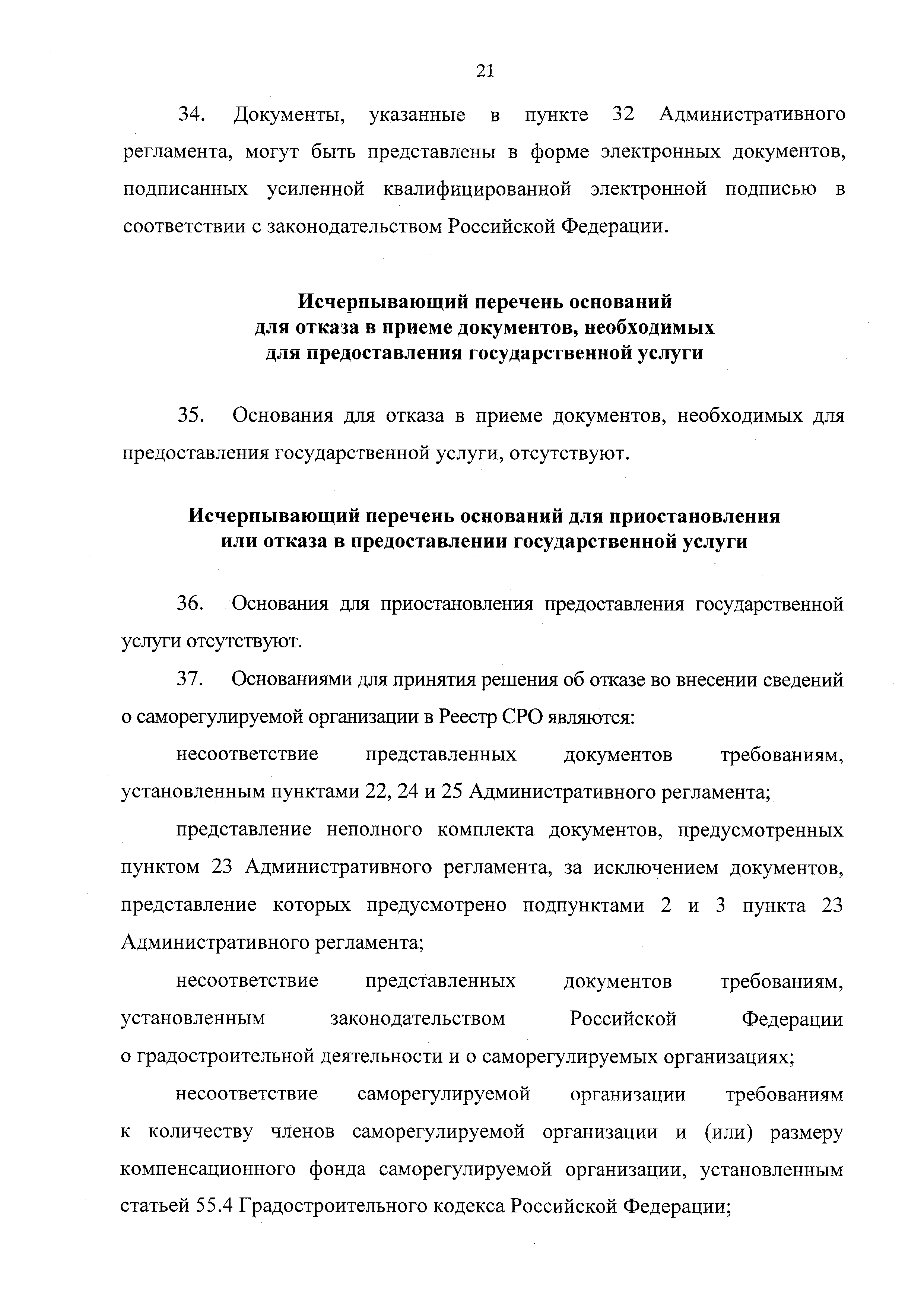 21

34. Документы, указанные в пункте 32 Административного регламента, могут быть представлены в форме электронных документов, подписанных усиленной квалифицированной электронной подписью в соответствии с законодательством Российской Федерации.

Исчерпывающий перечень оснований
для отказа в приеме документов, необходимых
для предоставления государственной услуги

35. Основания для отказа в приеме документов, необходимых для предоставления государственной услуги, отсутствуют.

Исчерпывающий перечень оснований для приостановления
или отказа в предоставлении государственной услуги

36. Основания для приостановления предоставления государственной услуги отсутствуют.

37. Основаниями для принятия решения об отказе во внесении сведений о саморегулируемой организации в Реестр СРО являются:

несоответствие представленных документов требованиям, установленным пунктами 22, 24 и 25 Административного регламента;

представление неполного комплекта документов, предусмотренных пунктом 23 Административного регламента, за исключением документов, представление которых предусмотрено подпунктами 2 и 3 пункта 23 Административного регламента;

несоответствие представленных документов требованиям, установленным законодательством Российской Федерации о градостроительной деятельности и о саморегулируемых организациях;

несоответствие саморегулируемой организации требованиям к количеству членов саморегулируемой организации и (или) размеру компенсационного фонда саморегулируемой организации, установленным статьей 55.4 Градостроительного кодекса Российской Федерации;